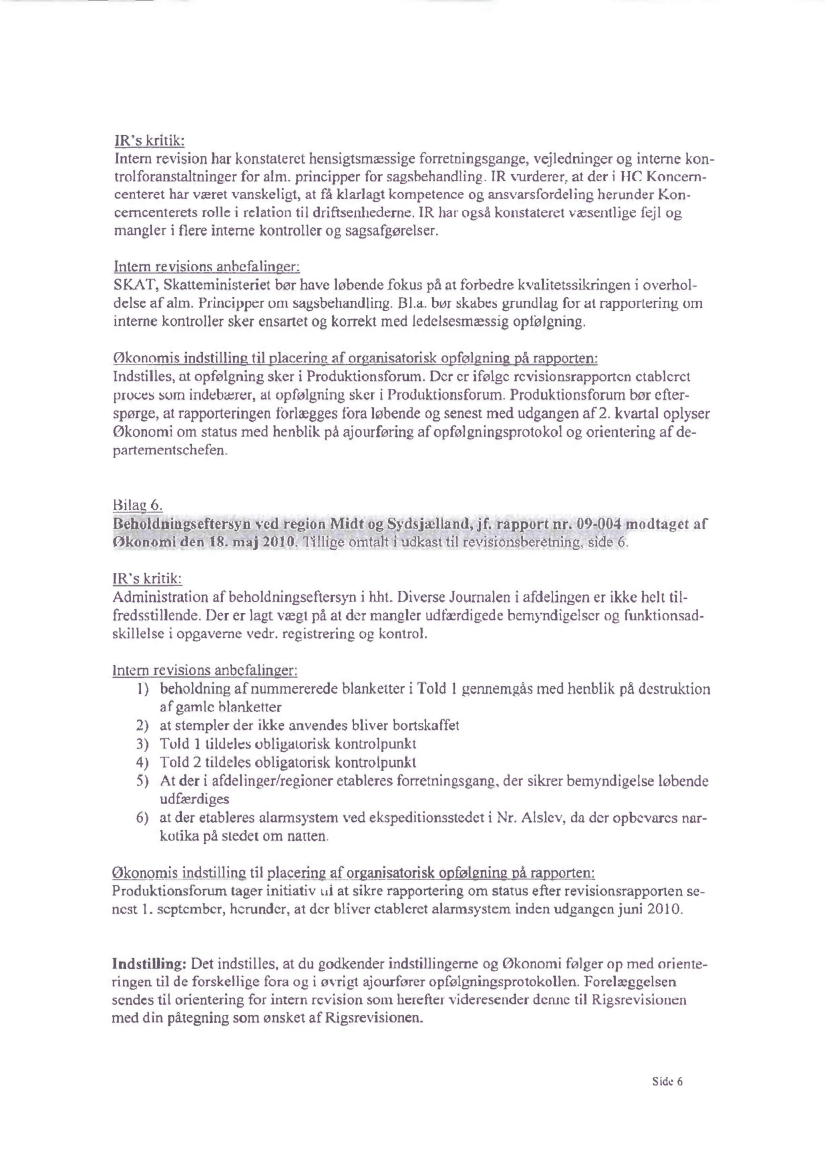 IR's kritik:
Intern revision har konstateret hensigtsmæssige forretningsgange, vejledninger og interne kontrolforanstaltninger for alm. principper for sagsbehandling. IR vurderer, at der i HC Koncerncenteret har været vanskeligt, at få klarlagt kompetence og ansvarsfordeling herunder Koncerncenterets rolle i relation til driftsenhederne. IR har også konstateret væsentlige fejl og mangler i flere interne kontroller og sagsafgørelser.

Intern revisions anbefalinger:
SKAT, Skatteministeriet bør have løbende fokus på at forbedre kvalitetssikringen i overholdelse af alm. Principper om sagsbehandling. Bl.a. bør skabes grundlag for at rapportering om interne kontroller sker ensartet og korrekt med ledelsesmæssig opfølgning.

Økonomis indstilling til placering af organisatorisk opfølgning på rapporten:
Indstilles, at opfølgning sker i Produktionsforum. Der er ifølge revisionsrapporten etableret proces som indebærer, at opfølgning sker i Produktionsforum. Produktionsforum bør efterspørge, at rapporteringen forlægges fora løbende og senest med udgangen af 2. kvartal oplyser Økonomi om status med henblik på ajourføring af opfølgningsprotokol og orientering af departementschefen.

Bilag 6.
Beholdningseftersyn ved region Midt og Sydsjælland, jf. rapport nr. 09-004 modtaget af Økonomi den 18. maj 2010. Tillige omtalt i udkast til revisionsberetning, side 6.

IR's kritik:
Administration af beholdningseftersyn i hht. Diverse Journalen i afdelingen er ikke helt tilfredsstillende. Der er lagt vægt på at der mangler udfærdigede bemyndigelser og funktionsadskillelse i opgaverne vedr. registrering og kontrol.

Intern revisions anbefalinger:
1) beholdning af nummererede blanketter i Told 1 gennemgås med henblik på destruktion af gamle blanketter
2) at stempler der ikke anvendes bliver bortskaffet
3) Told 1 tildeles obligatorisk kontrolpunkt
4) Told 2 tildeles obligatorisk kontrolpunkt
5) At der i afdelinger/regioner etableres forretningsgang, der sikrer bemyndigelse løbende udfærdiges
6) at der etableres alarmsystem ved ekspeditionsstedet i Nr. Alslev, da der opbevares narkotika på stedet om natten.

Økonomis indstilling til placering af organisatorisk opfølgning på rapporten:
Produktionsforum tager initiativ til at sikre rapportering om status efter revisionsrapporten senest 1. september, herunder, at der bliver etableret alarmsystem inden udgangen juni 2010.

Indstilling: Det indstilles, at du godkender indstillingerne og Økonomi følger op med orienteringen til de forskellige fora og i øvrigt ajourfører opfølgningsprotokollen. Forelæggelsen sendes til orientering for intern revision som herefter videresender denne til Rigsrevisionen med din påtegning som ønsket af Rigsrevisionen.

Side 6